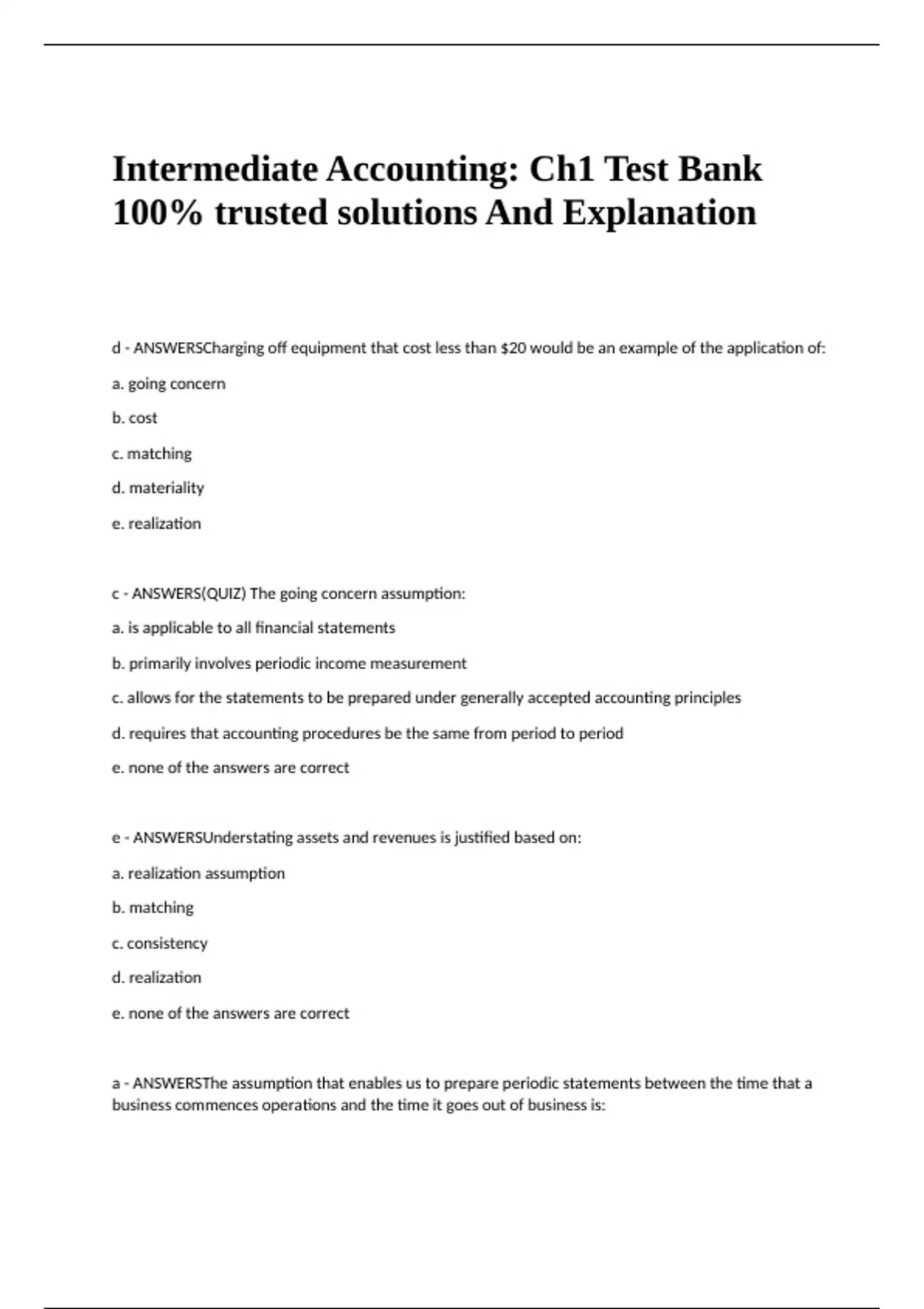 Intermediate Accounting: Ch1 Test Bank 100% trusted solutions And Explanation

d - ANSWERSCharging off equipment that cost less than \$20 would be an example of the application of:

a. going concern

b. cost

c. matching

d. materiality

e. realization

c - ANSWERS(QUIZ) The going concern assumption:

a. is applicable to all financial statements

b. primarily involves periodic income measurement

c. allows for the statements to be prepared under generally accepted accounting principles

d. requires that accounting procedures be the same from period to period

e. none of the answers are correct

e - ANSWERSUnderstating assets and revenues is justified based on:

a. realization assumption

b. matching

c. consistency

d. realization

e. none of the answers are correct

a - ANSWERSThe assumption that enables us to prepare periodic statements between the time that a business commences operations and the time it goes out of business is: